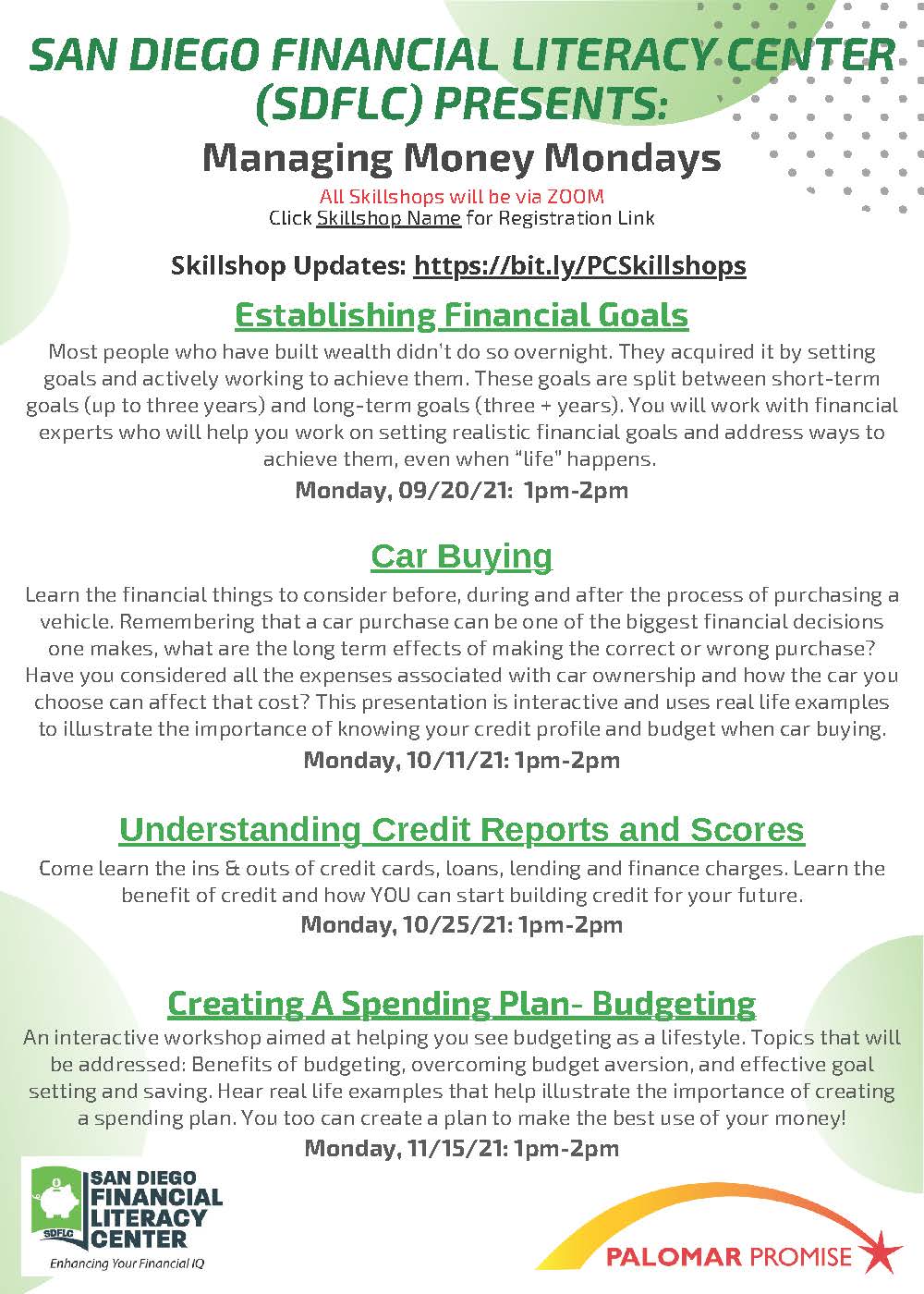 SAN DIEGO FINANCIAL LITERACY CENTER (SDFLC) PRESENTS:

Managing Money Mondays

All Skillshops will be via ZOOM
Click Skillshop Name for Registration Link

Skillshop Updates: https://bit.ly/PCSkillshops

Establishing Financial Goals

Most people who have built wealth didn't do so overnight. They acquired it by setting goals and actively working to achieve them. These goals are split between short-term goals (up to three years) and long-term goals (three + years). You will work with financial experts who will help you work on setting realistic financial goals and address ways to achieve them, even when "life" happens.

Monday, 09/20/21: 1pm-2pm

Car Buying

Learn the financial things to consider before, during and after the process of purchasing a vehicle. Remembering that a car purchase can be one of the biggest financial decisions one makes, what are the long term effects of making the correct or wrong purchase? Have you considered all the expenses associated with car ownership and how the car you choose can affect that cost? This presentation is interactive and uses real life examples to illustrate the importance of knowing your credit profile and budget when car buying.

Monday, 10/11/21: 1pm-2pm

Understanding Credit Reports and Scores

Come learn the ins & outs of credit cards, loans, lending and finance charges. Learn the benefit of credit and how YOU can start building credit for your future.

Monday, 10/25/21: 1pm-2pm

Creating A Spending Plan- Budgeting

An interactive workshop aimed at helping you see budgeting as a lifestyle. Topics that will be addressed: Benefits of budgeting, overcoming budget aversion, and effective goal setting and saving. Hear real life examples that help illustrate the importance of creating a spending plan. You too can create a plan to make the best use of your money!

Monday, 11/15/21: 1pm-2pm

SDFLC
SAN DIEGO FINANCIAL LITERACY CENTER
Enhancing Your Financial IQ

PALOMAR PROMISE